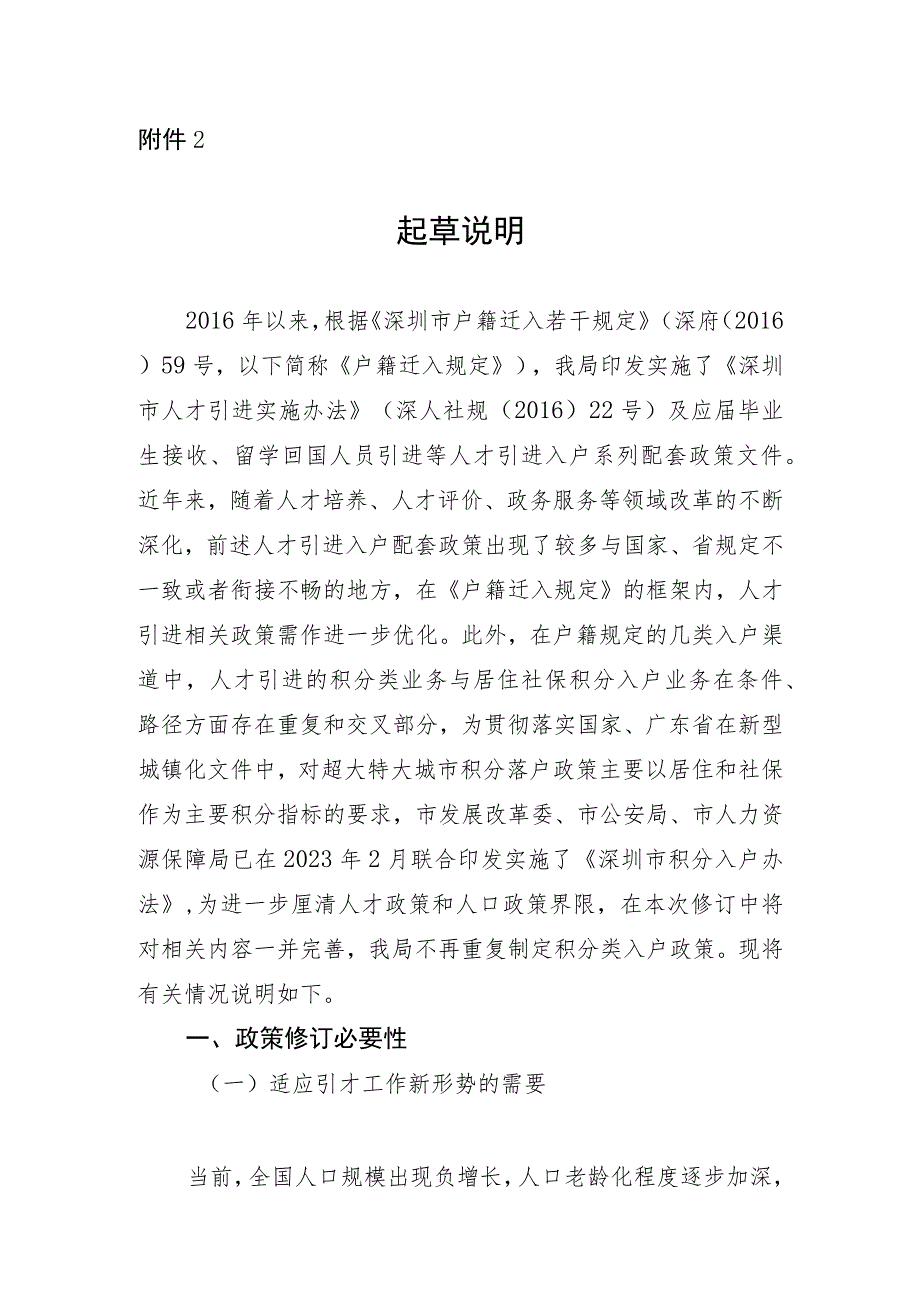 附件 2

起草说明

2016 年以来，根据《深圳市户籍迁入若干规定》（深府（2016）59 号，以下简称《户籍迁入规定》），我局印发实施了《深圳市人才引进实施办法》（深人社规（2016）22 号）及应届毕业生接收、留学回国人员引进等人才引进入户系列配套政策文件。近年来，随着人才培养、人才评价、政务服务等领域改革的不断深化，前述人才引进入户配套政策出现了较多与国家、省规定不一致或者衔接不畅的地方，在《户籍迁入规定》的框架内，人才引进相关政策需作进一步优化。此外，在户籍规定的几类入户渠道中，人才引进的积分类业务与居住社保积分入户业务在条件、路径方面存在重复和交叉部分，为贯彻落实国家、广东省在新型城镇化文件中，对超大特大城市积分落户政策主要以居住和社保作为主要积分指标的要求，市发展改革委、市公安局、市人力资源保障局已在 2023 年 2 月联合印发实施了《深圳市积分入户办法》，为进一步厘清人才政策和人口政策界限，在本次修订中将对相关内容一并完善，我局不再重复制定积分类入户政策。现将有关情况说明如下。

一、政策修订必要性

（一）适应引才工作新形势的需要

当前，全国人口规模出现负增长，人口老龄化程度逐步加深，